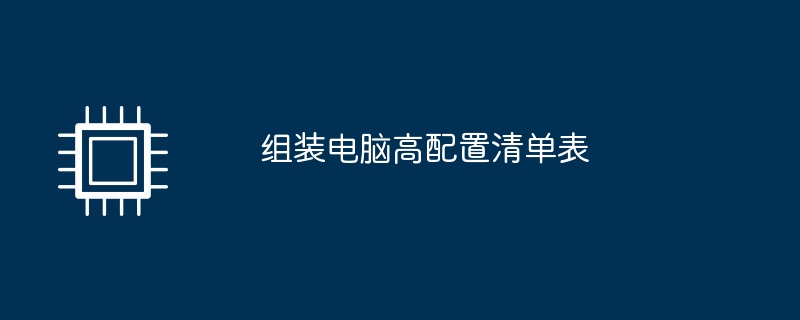 组装电脑高配置清单表